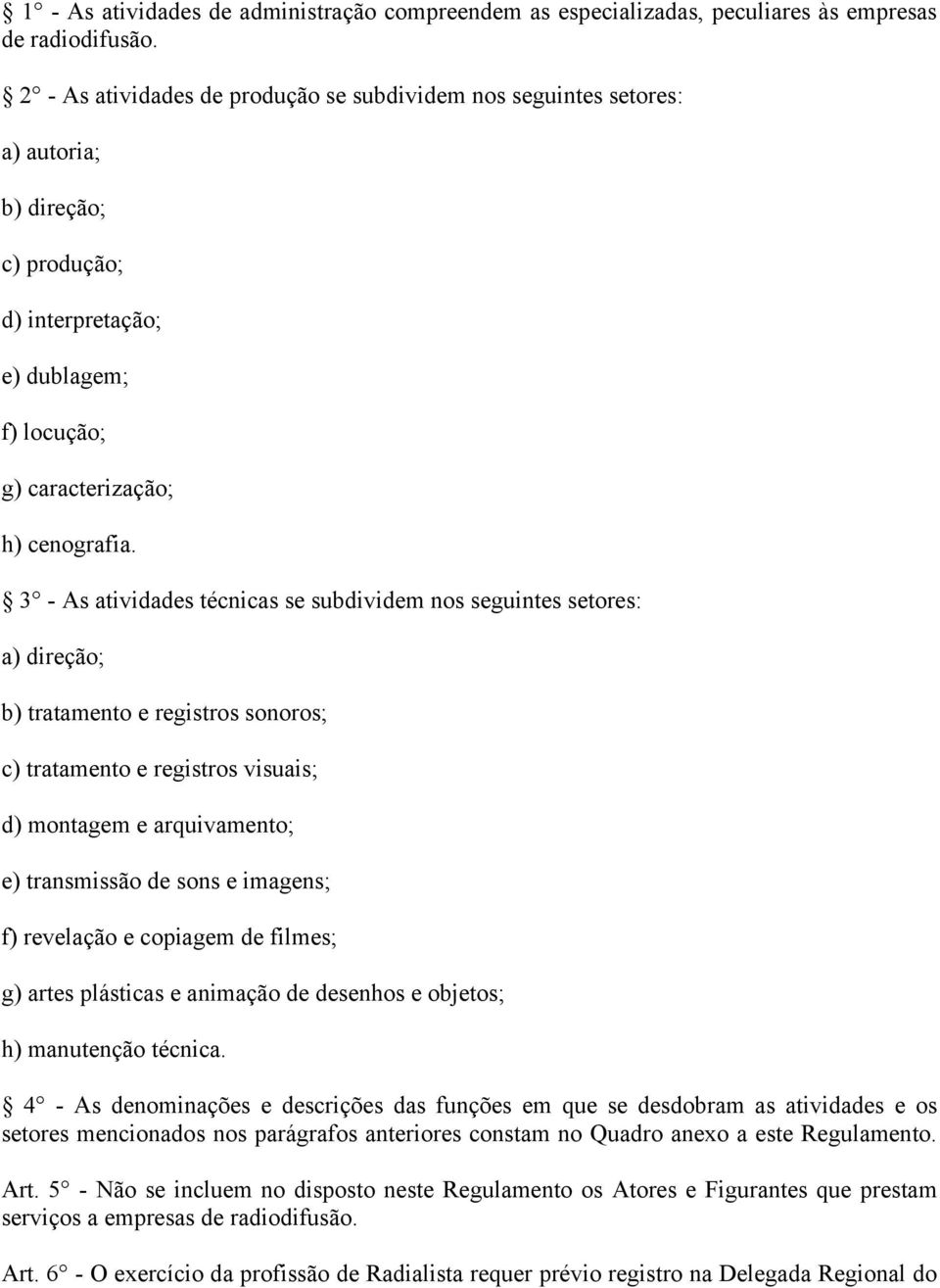 § 1° - As atividades de administração compreendem as especializadas, peculiares às empresas de radiodifusão.

§ 2° - As atividades de produção se subdividem nos seguintes setores:

a) autoria;

b) direção;

c) produção;

d) interpretação;

e) dublagem;

f) locução;

g) caracterização;

h) cenografia.

§ 3° - As atividades técnicas se subdividem nos seguintes setores:

a) direção;

b) tratamento e registros sonoros;

c) tratamento e registros visuais;

d) montagem e arquivamento;

e) transmissão de sons e imagens;

f) revelação e copiagem de filmes;

g) artes plásticas e animação de desenhos e objetos;

h) manutenção técnica.

§ 4° - As denominações e descrições das funções em que se desdobram as atividades e os setores mencionados nos parágrafos anteriores constam no Quadro anexo a este Regulamento.

Art. 5° - Não se incluem no disposto neste Regulamento os Atores e Figurantes que prestam serviços a empresas de radiodifusão.

Art. 6° - O exercício da profissão de Radialista requer prévio registro na Delegada Regional do